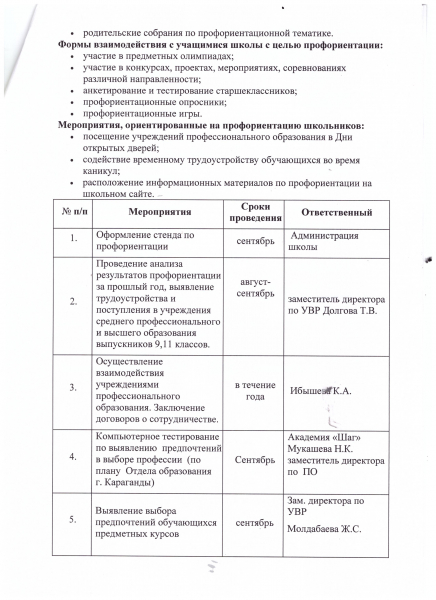 • родительские собрания по профориентационной тематике.

**Формы взаимодействия с учащимися школы с целью профориентации:**

• участие в предметных олимпиадах;
• участие в конкурсах, проектах, мероприятиях, соревнованиях различной направленности;
• анкетирование и тестирование старшеклассников;
• профориентационные опросники;
• профориентационные игры.

**Мероприятия, ориентированные на профориентацию школьников:**

• посещение учреждений профессионального образования в Дни открытых дверей;
• содействие временному трудоустройству обучающихся во время каникул;
• расположение информационных материалов по профориентации на школьном сайте.

| № п/п | Мероприятия | Сроки проведения | Ответственный |
|---|---|---|---|
| 1. | Оформление стенда по профориентации | сентябрь | Администрация школы |
| 2. | Проведение анализа результатов профориентации за прошлый год, выявление трудоустройства и поступления в учреждения среднего профессионального и высшего образования выпускников 9,11 классов. | август-сентябрь | заместитель директора по УВР Долгова Т.В. |
| 3. | Осуществление взаимодействия учреждениями профессионального образования. Заключение договоров о сотрудничестве. | в течение года | Ибышева К.А. |
| 4. | Компьютерное тестирование по выявлению предпочтений в выборе профессии (по плану Отдела образования г. Караганды) | Сентябрь | Академия «Шаг» Мукашева Н.К. заместитель директора по ПО |
| 5. | Выявление выбора предпочтений обучающихся предметных курсов | сентябрь | Зам. директора по УВР Молдабаева Ж.С. |